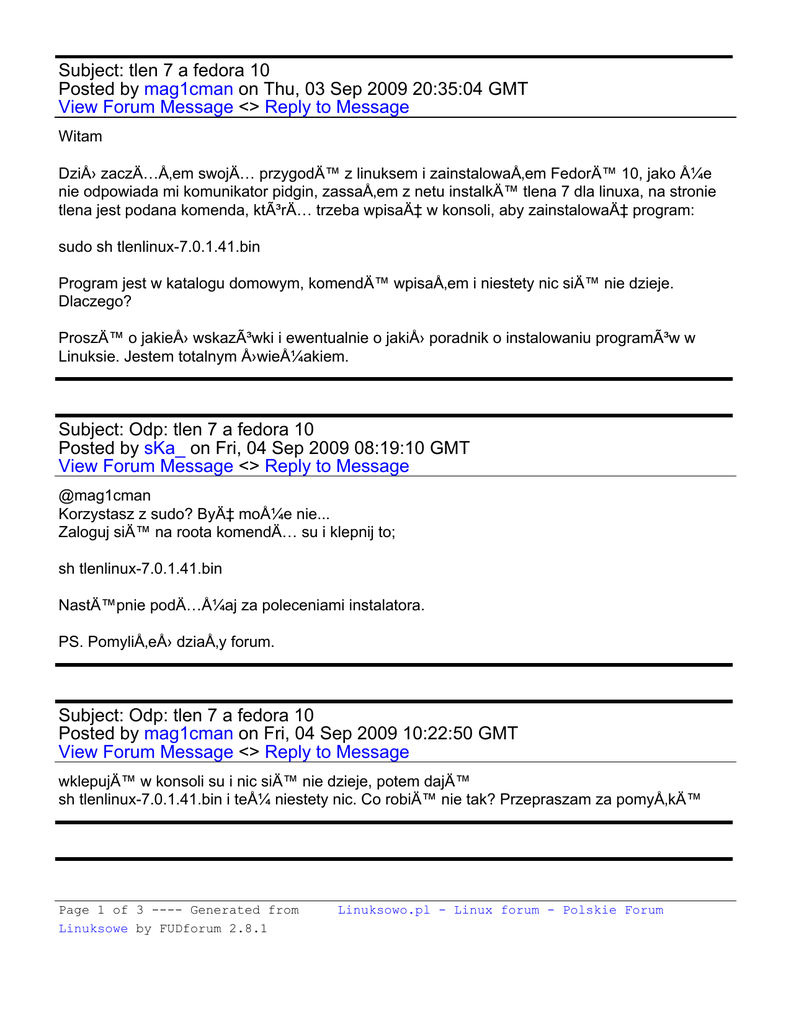 Subject: tlen 7 a fedora 10
Posted by mag1cman on Thu, 03 Sep 2009 20:35:04 GMT
View Forum Message <> Reply to Message

Witam

DziÅ› zaczÄ…Å‚em swojÄ… przygodÄ™ z linuksem i zainstalowaÅ‚em FedorÄ™ 10, jako Å¼e nie odpowiada mi komunikator pidgin, zassaÅ‚em z netu instalkÄ™ tlena 7 dla linuxa, na stronie tlena jest podana komenda, ktÃ³rÄ… trzeba wpisaÄ‡ w konsoli, aby zainstalowaÄ‡ program:

sudo sh tlenlinux-7.0.1.41.bin

Program jest w katalogu domowym, komendÄ™ wpisaÅ‚em i niestety nic siÄ™ nie dzieje. Dlaczego?

ProszÄ™ o jakieÅ› wskazÃ³wki i ewentualnie o jakiÅ› poradnik o instalowaniu programÃ³w w Linuksie. Jestem totalnym Å›wieÅ¼akiem.

Subject: Odp: tlen 7 a fedora 10
Posted by sKa_ on Fri, 04 Sep 2009 08:19:10 GMT
View Forum Message <> Reply to Message

@mag1cman
Korzystasz z sudo? ByÄ‡ moÅ¼e nie...
Zaloguj siÄ™ na roota komendÄ… su i klepnij to;

sh tlenlinux-7.0.1.41.bin

NastÄ™pnie podÄ…Å¼aj za poleceniami instalatora.

PS. PomyliÅ‚eÅ› dziaÅ‚y forum.

Subject: Odp: tlen 7 a fedora 10
Posted by mag1cman on Fri, 04 Sep 2009 10:22:50 GMT
View Forum Message <> Reply to Message

wklepujÄ™ w konsoli su i nic siÄ™ nie dzieje, potem dajÄ™
sh tlenlinux-7.0.1.41.bin i teÅ¼ niestety nic. Co robiÄ™ nie tak? Przepraszam za pomyÅ‚kÄ™

Page 1 of 3 ---- Generated from Linuksowo.pl - Linux forum - Polskie Forum Linuksowe by FUDforum 2.8.1